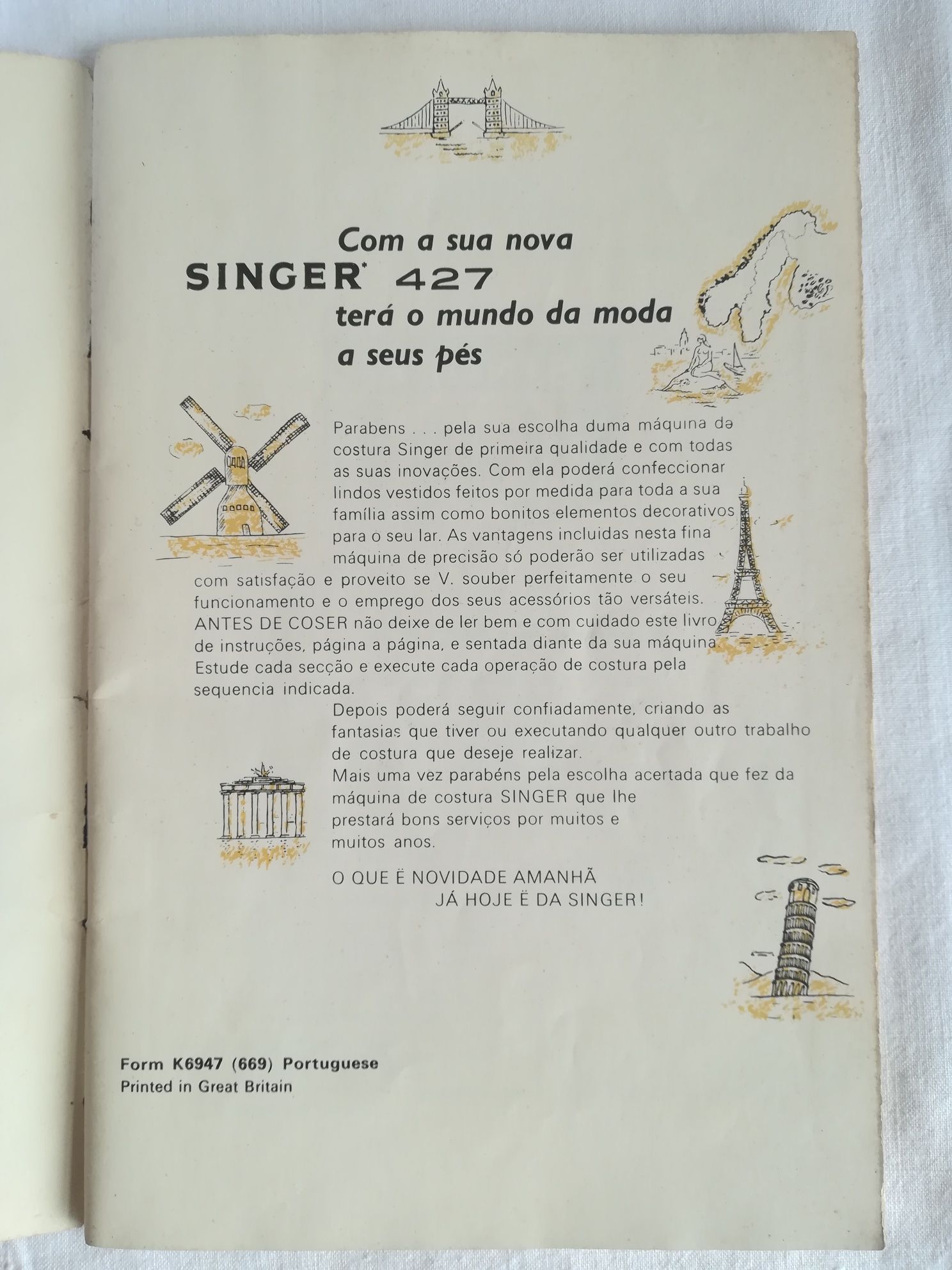 Com a sua nova
SINGER* 427
terá o mundo da moda
a seus pés

Parabens . . . pela sua escolha duma máquina de costura Singer de primeira qualidade e com todas as suas inovações. Com ela poderá confeccionar lindos vestidos feitos por medida para toda a sua família assim como bonitos elementos decorativos para o seu lar. As vantagens incluidas nesta fina máquina de precisão só poderão ser utilizadas com satisfação e proveito se V. souber perfeitamente o seu funcionamento e o emprego dos seus acessórios tão versáteis. ANTES DE COSER não deixe de ler bem e com cuidado este livro de instruções, página a página, e sentada diante da sua máquina. Estude cada secção e execute cada operação de costura pela sequencia indicada.

Depois poderá seguir confiadamente, criando as fantasias que tiver ou executando qualquer outro trabalho de costura que deseje realizar.
Mais uma vez parabéns pela escolha acertada que fez da máquina de costura SINGER que lhe prestará bons serviços por muitos e muitos anos.

O QUE Ë NOVIDADE AMANHÃ
JÁ HOJE Ë DA SINGER!

Form K6947 (669) Portuguese
Printed in Great Britain